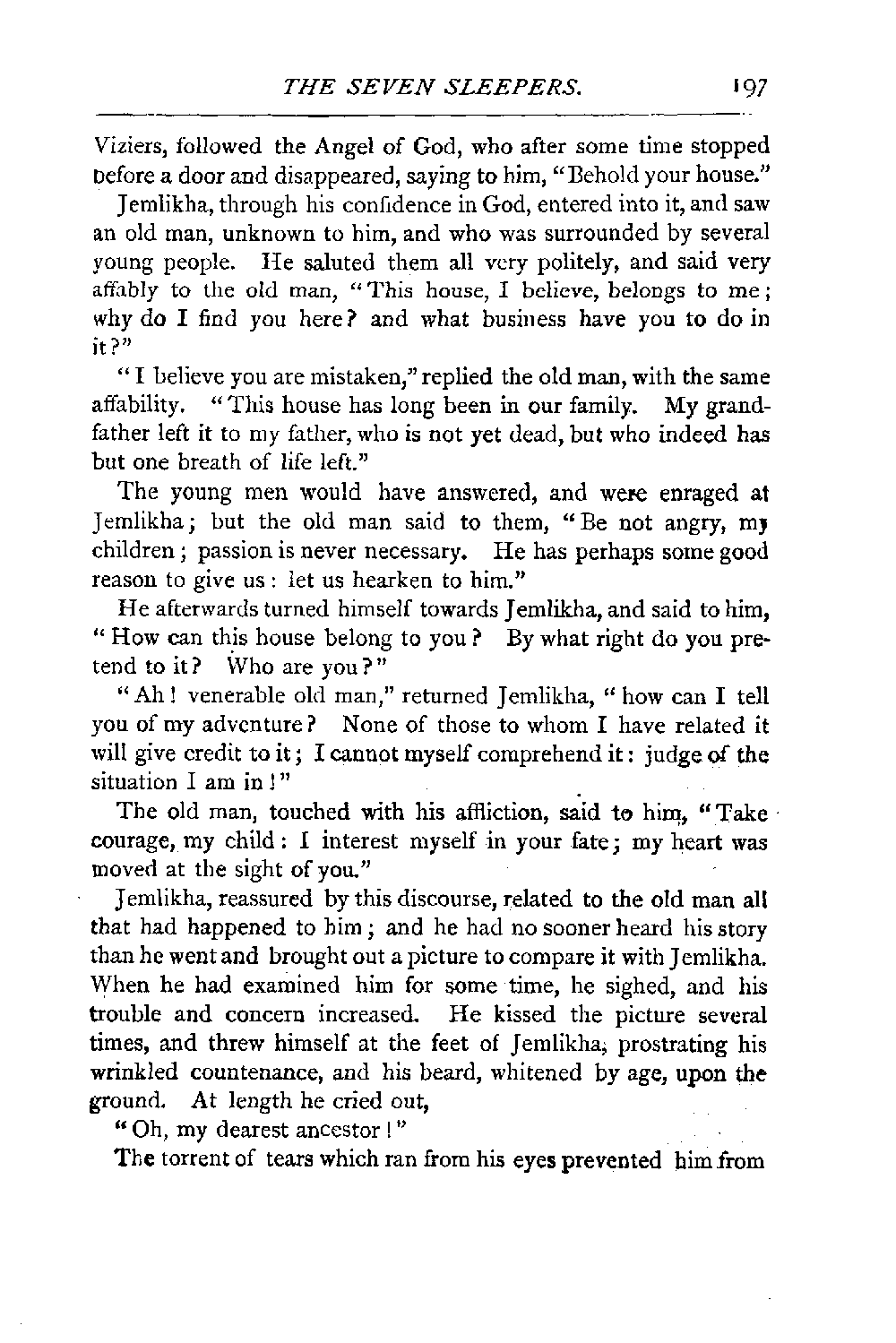 THE SEVEN SLEEPERS. 197

Viziers, followed the Angel of God, who after some time stopped before a door and disappeared, saying to him, "Behold your house."

Jemlikha, through his confidence in God, entered into it, and saw an old man, unknown to him, and who was surrounded by several young people. He saluted them all very politely, and said very affably to the old man, "This house, I believe, belongs to me; why do I find you here? and what business have you to do in it?"

"I believe you are mistaken," replied the old man, with the same affability. "This house has long been in our family. My grandfather left it to my father, who is not yet dead, but who indeed has but one breath of life left."

The young men would have answered, and were enraged at Jemlikha; but the old man said to them, "Be not angry, my children; passion is never necessary. He has perhaps some good reason to give us: let us hearken to him."

He afterwards turned himself towards Jemlikha, and said to him, "How can this house belong to you? By what right do you pretend to it? Who are you?"

"Ah! venerable old man," returned Jemlikha, "how can I tell you of my adventure? None of those to whom I have related it will give credit to it; I cannot myself comprehend it: judge of the situation I am in!"

The old man, touched with his affliction, said to him, "Take courage, my child: I interest myself in your fate; my heart was moved at the sight of you."

Jemlikha, reassured by this discourse, related to the old man all that had happened to him; and he had no sooner heard his story than he went and brought out a picture to compare it with Jemlikha. When he had examined him for some time, he sighed, and his trouble and concern increased. He kissed the picture several times, and threw himself at the feet of Jemlikha, prostrating his wrinkled countenance, and his beard, whitened by age, upon the ground. At length he cried out,

"Oh, my dearest ancestor!"

The torrent of tears which ran from his eyes prevented him from